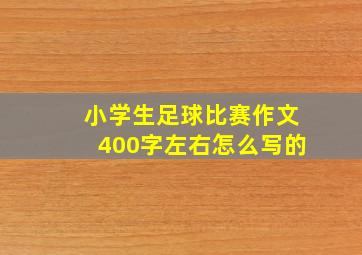 小学生足球比赛作文
400字左右怎么写的